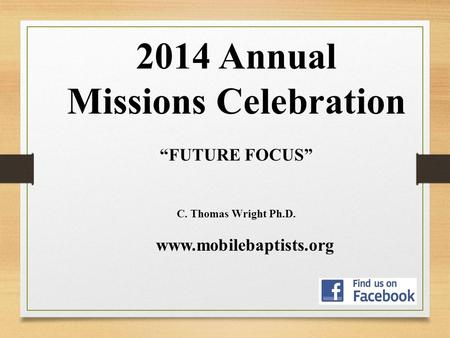 2014 Annual Missions Celebration

“FUTURE FOCUS”

C. Thomas Wright Ph.D.

www.mobilebaptists.org

f Find us on Facebook